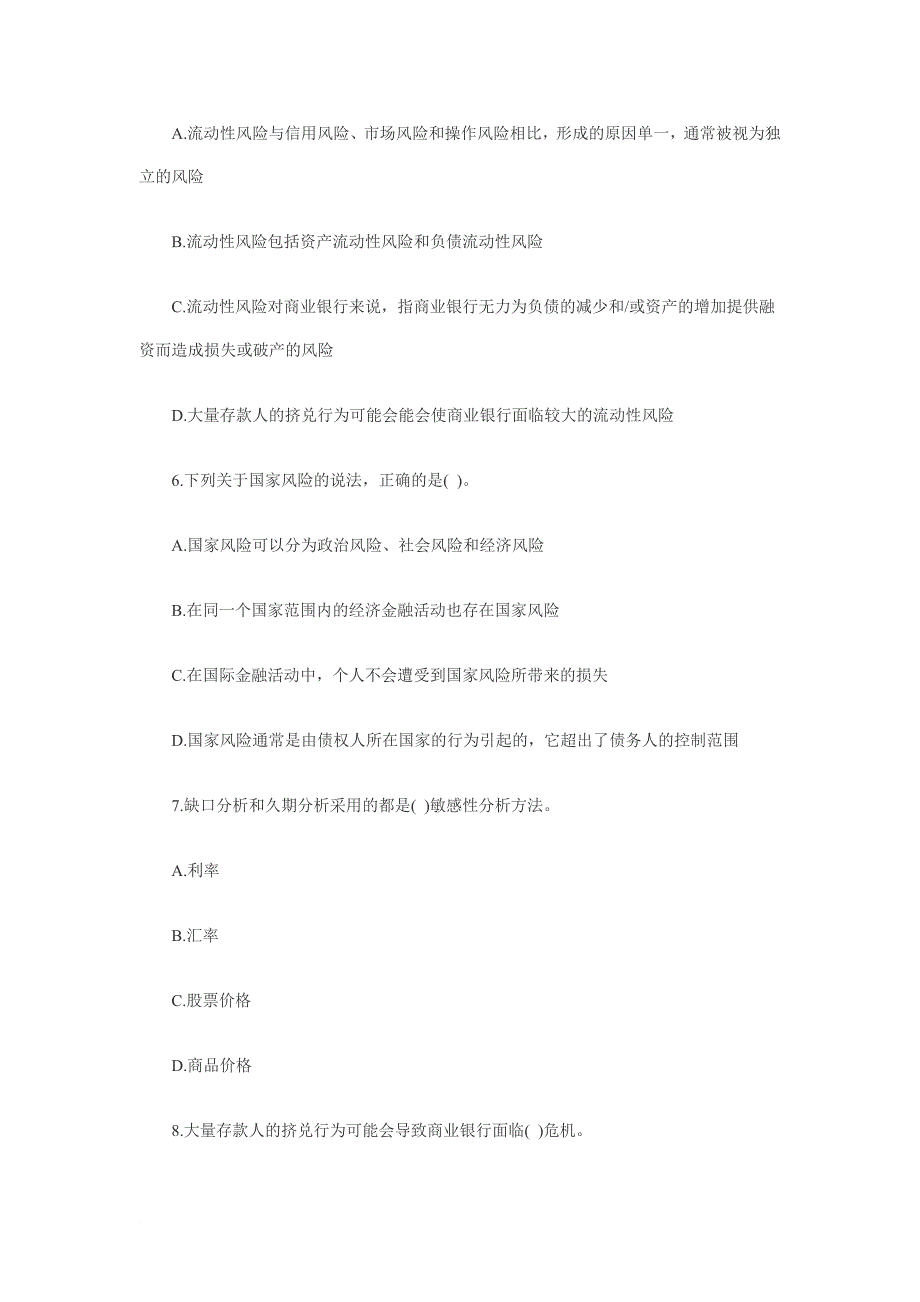 A.流动性风险与信用风险、市场风险和操作风险相比，形成的原因单一，通常被视为独立的风险

B.流动性风险包括资产流动性风险和负债流动性风险

C.流动性风险对商业银行来说，指商业银行无力为负债的减少和/或资产的增加提供融资而造成损失或破产的风险

D.大量存款人的挤兑行为可能会能会使商业银行面临较大的流动性风险

6.下列关于国家风险的说法，正确的是( )。

A.国家风险可以分为政治风险、社会风险和经济风险

B.在同一个国家范围内的经济金融活动也存在国家风险

C.在国际金融活动中，个人不会遭受到国家风险所带来的损失

D.国家风险通常是由债权人所在国家的行为引起的，它超出了债务人的控制范围

7.缺口分析和久期分析采用的都是( )敏感性分析方法。

A.利率

B.汇率

C.股票价格

D.商品价格

8.大量存款人的挤兑行为可能会导致商业银行面临( )危机。